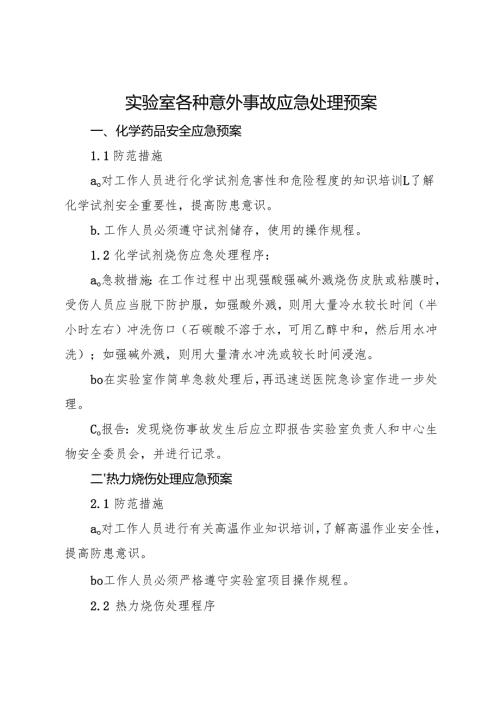 实验室各种意外事故应急处理预案

一、化学药品安全应急预案

1.1 防范措施

a。对工作人员进行化学试剂危害性和危险程度的知识培训L了解化学试剂安全重要性，提高防患意识。

b. 工作人员必须遵守试剂储存，使用的操作规程。

1.2 化学试剂烧伤应急处理程序：

a。急救措施：在工作过程中出现强酸强碱外溅烧伤皮肤或粘膜时，受伤人员应当脱下防护服，如强酸外溅，则用大量冷水较长时间（半小时左右）冲洗伤口（石碳酸不溶于水，可用乙醇中和，然后用水冲洗）；如强碱外溅，则用大量清水冲洗或较长时间浸泡。

bo在实验室作简单急救处理后，再迅速送医院急诊室作进一步处理。

C。报告：发现烧伤事故发生后应立即报告实验室负责人和中心生物安全委员会，并进行记录。

二'热力烧伤处理应急预案

2.1 防范措施

a。对工作人员进行有关高温作业知识培训，了解高温作业安全性，提高防患意识。

bo工作人员必须严格遵守实验室项目操作规程。

2.2 热力烧伤处理程序